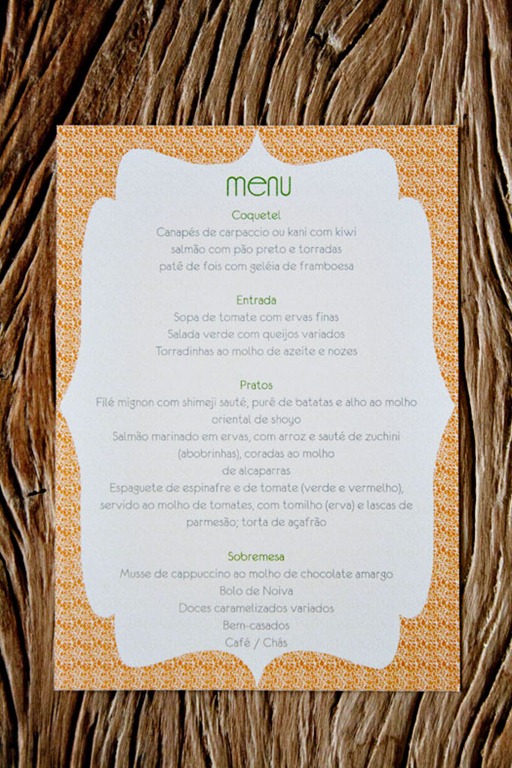 menu

Coquetel

Canapés de carpaccio ou kani com kiwi
salmão com pão preto e torradas
patê de fois com geléia de framboesa

Entrada

Sopa de tomate com ervas finas
Salada verde com queijos variados
Torradinhas ao molho de azeite e nozes

Pratos

Filé mignon com shimeji sauté, purê de batatas e alho ao molho oriental de shoyo
Salmão marinado em ervas, com arroz e sauté de zuchini (abobrinhas), coradas ao molho de alcaparras
Espaguete de espinafre e de tomate (verde e vermelho), servido ao molho de tomates, com tomilho (erva) e lascas de parmesão; torta de açafrão

Sobremesa

Musse de cappuccino ao molho de chocolate amargo
Bolo de Noiva
Doces caramelizados variados
Bem-casados
Café / Chás